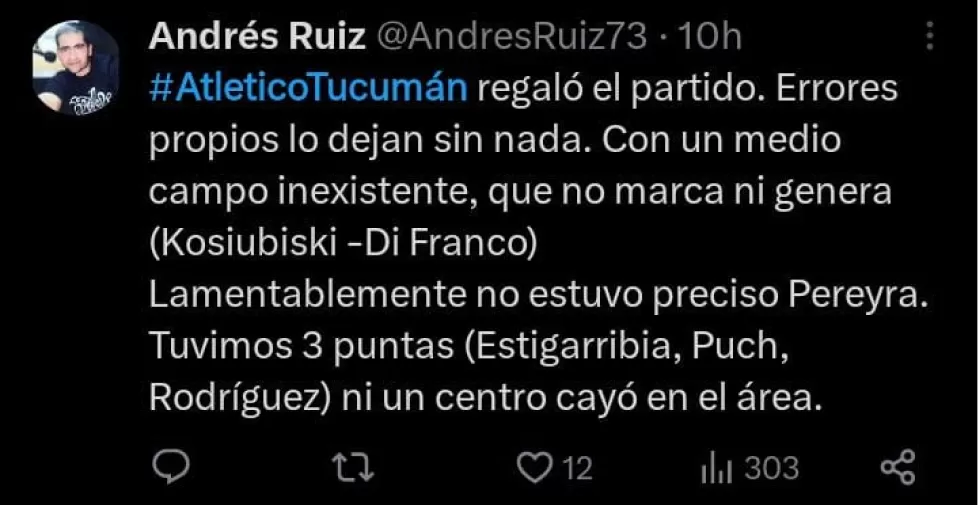 Andrés Ruiz @AndresRuiz73 · 10h

#AtleticoTucumán regaló el partido. Errores propios lo dejan sin nada. Con un medio campo inexistente, que no marca ni genera (Kosiubiski -Di Franco)
Lamentablemente no estuvo preciso Pereyra.
Tuvimos 3 puntas (Estigarribia, Puch, Rodríguez) ni un centro cayó en el área.

12 303